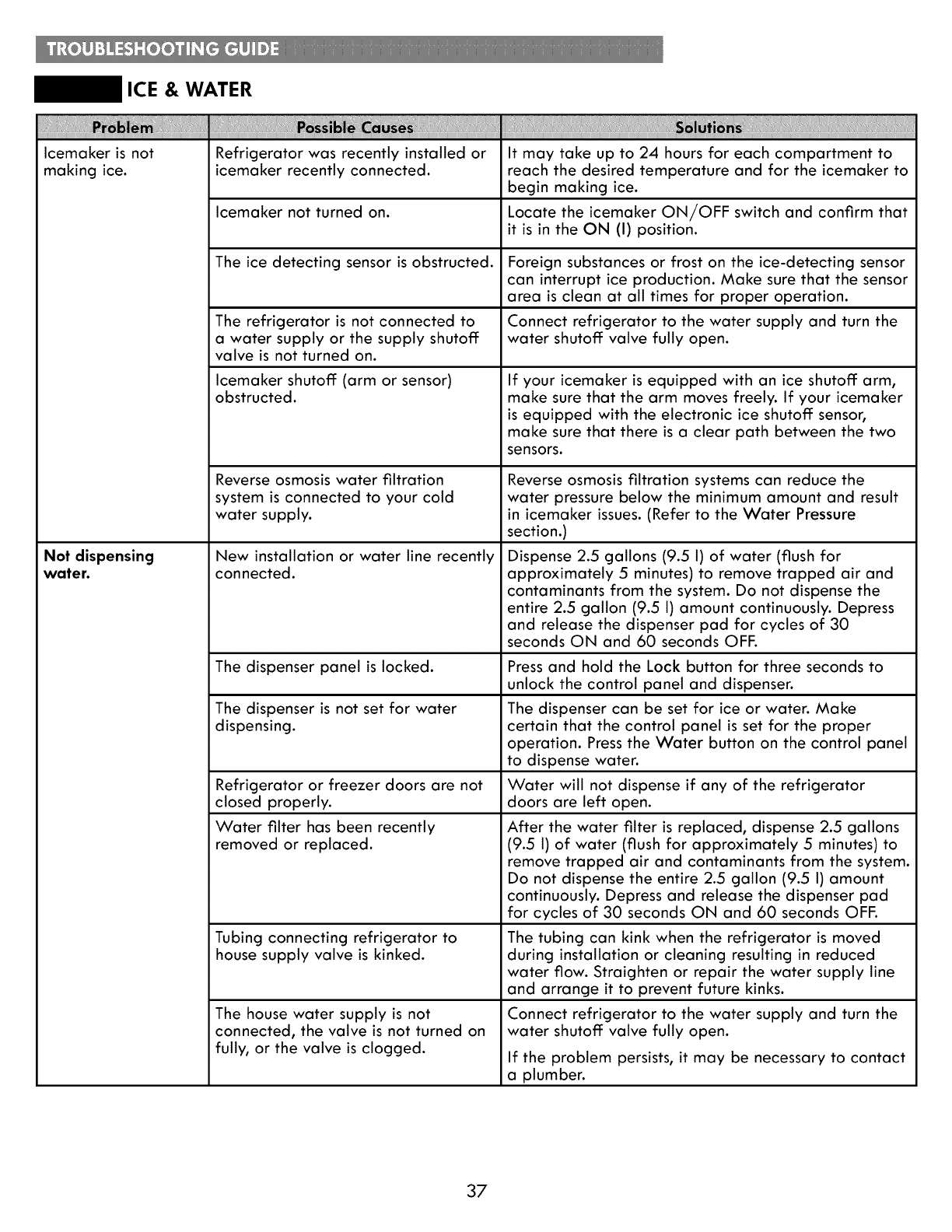 TROUBLESHOOTING GUIDE

ICE & WATER

| Problem | Possible Causes | Solutions |
|---|---|---|
| Icemaker is not making ice. | Refrigerator was recently installed or icemaker recently connected. | It may take up to 24 hours for each compartment to reach the desired temperature and for the icemaker to begin making ice. |
| | Icemaker not turned on. | Locate the icemaker ON/OFF switch and confirm that it is in the ON (I) position. |
| | The ice detecting sensor is obstructed. | Foreign substances or frost on the ice-detecting sensor can interrupt ice production. Make sure that the sensor area is clean at all times for proper operation. |
| | The refrigerator is not connected to a water supply or the supply shutoff valve is not turned on. | Connect refrigerator to the water supply and turn the water shutoff valve fully open. |
| | Icemaker shutoff (arm or sensor) obstructed. | If your icemaker is equipped with an ice shutoff arm, make sure that the arm moves freely. If your icemaker is equipped with the electronic ice shutoff sensor, make sure that there is a clear path between the two sensors. |
| | Reverse osmosis water filtration system is connected to your cold water supply. | Reverse osmosis filtration systems can reduce the water pressure below the minimum amount and result in icemaker issues. (Refer to the Water Pressure section.) |
| Not dispensing water. | New installation or water line recently connected. | Dispense 2.5 gallons (9.5 l) of water (flush for approximately 5 minutes) to remove trapped air and contaminants from the system. Do not dispense the entire 2.5 gallon (9.5 l) amount continuously. Depress and release the dispenser pad for cycles of 30 seconds ON and 60 seconds OFF. |
| | The dispenser panel is locked. | Press and hold the Lock button for three seconds to unlock the control panel and dispenser. |
| | The dispenser is not set for water dispensing. | The dispenser can be set for ice or water. Make certain that the control panel is set for the proper operation. Press the Water button on the control panel to dispense water. |
| | Refrigerator or freezer doors are not closed properly. | Water will not dispense if any of the refrigerator doors are left open. |
| | Water filter has been recently removed or replaced. | After the water filter is replaced, dispense 2.5 gallons (9.5 l) of water (flush for approximately 5 minutes) to remove trapped air and contaminants from the system. Do not dispense the entire 2.5 gallon (9.5 l) amount continuously. Depress and release the dispenser pad for cycles of 30 seconds ON and 60 seconds OFF. |
| | Tubing connecting refrigerator to house supply valve is kinked. | The tubing can kink when the refrigerator is moved during installation or cleaning resulting in reduced water flow. Straighten or repair the water supply line and arrange it to prevent future kinks. |
| | The house water supply is not connected, the valve is not turned on fully, or the valve is clogged. | Connect refrigerator to the water supply and turn the water shutoff valve fully open. If the problem persists, it may be necessary to contact a plumber. |

37